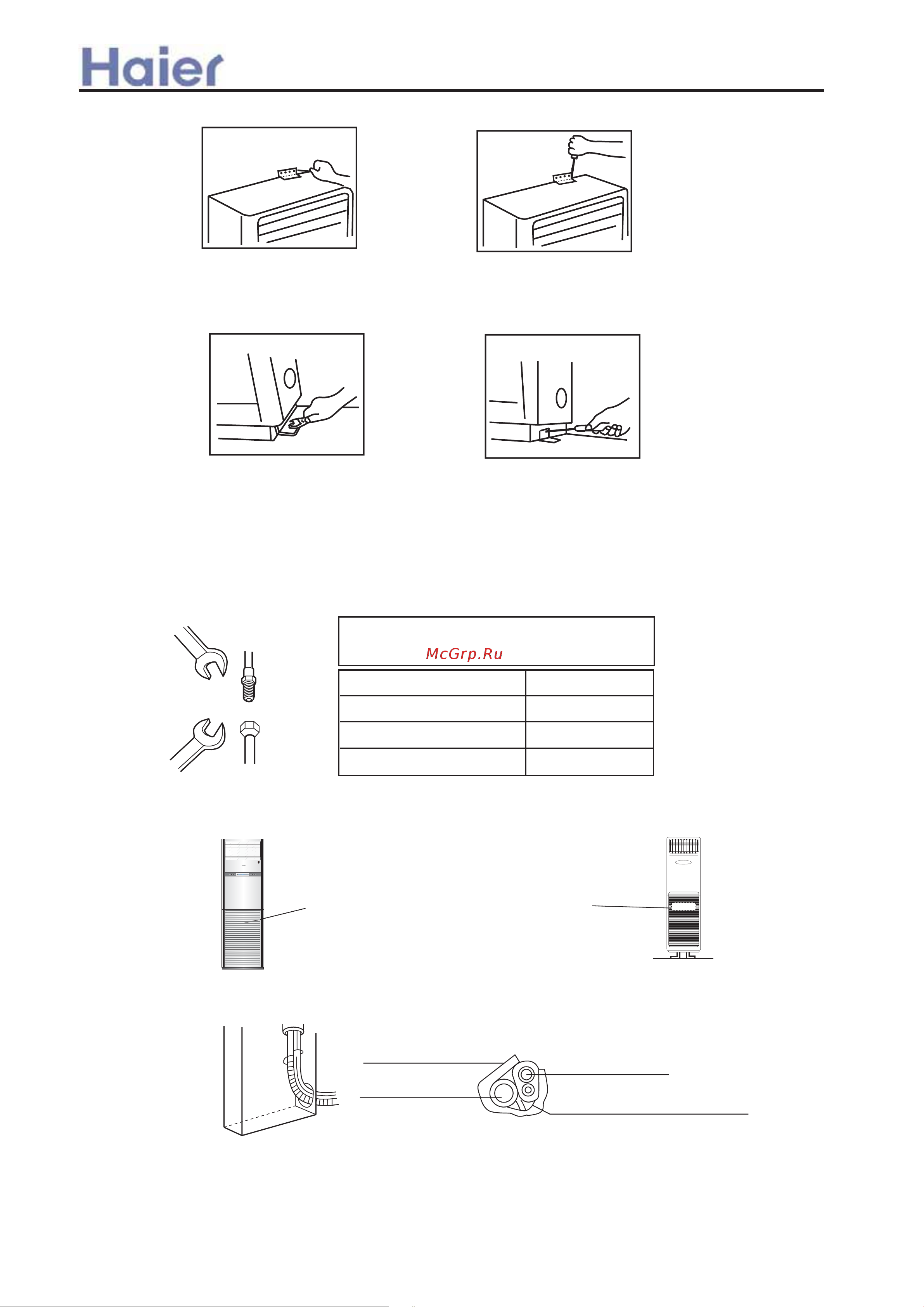 Haier

McGrp.Ru